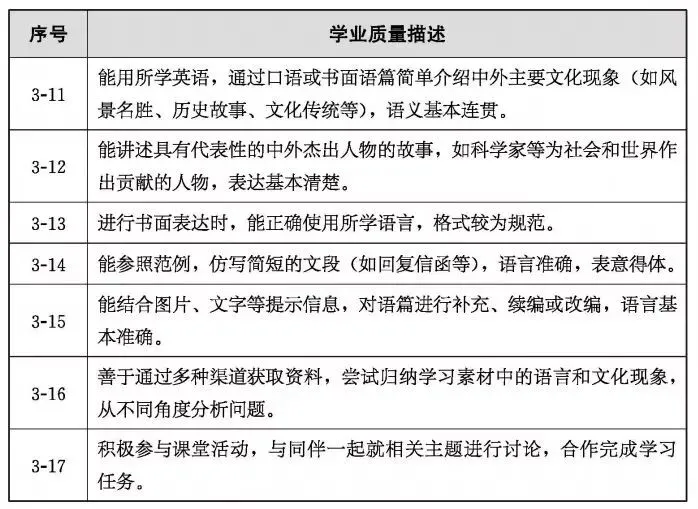 | 序号 | 学业质量描述 |
|---|---|
| 3-11 | 能用所学英语，通过口语或书面语篇简单介绍中外主要文化现象（如风景名胜、历史故事、文化传统等），语义基本连贯。 |
| 3-12 | 能讲述具有代表性的中外杰出人物的故事，如科学家等为社会和世界作出贡献的人物，表达基本清楚。 |
| 3-13 | 进行书面表达时，能正确使用所学语言，格式较为规范。 |
| 3-14 | 能参照范例，仿写简短的文段（如回复信函等），语言准确，表意得体。 |
| 3-15 | 能结合图片、文字等提示信息，对语篇进行补充、续编或改编，语言基本准确。 |
| 3-16 | 善于通过多种渠道获取资料，尝试归纳学习素材中的语言和文化现象，从不同角度分析问题。 |
| 3-17 | 积极参与课堂活动，与同伴一起就相关主题进行讨论，合作完成学习任务。 |